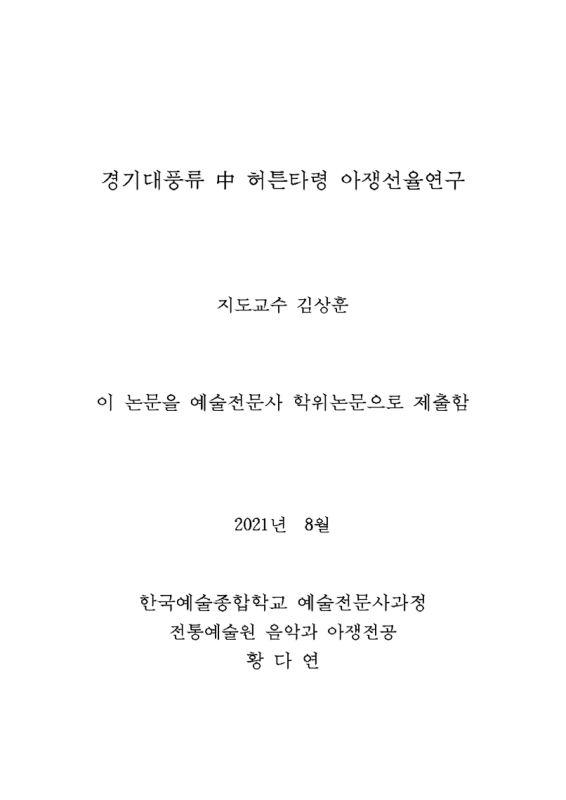 경기대풍류 中 허튼타령 아쟁선율연구

지도교수 김상훈

이 논문을 예술전문사 학위논문으로 제출함

2021년 8월

한국예술종합학교 예술전문사과정
전통예술원 음악과 아쟁전공
황 다 연